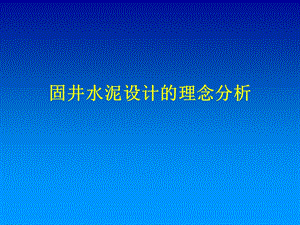 固井水泥设计的理念分析